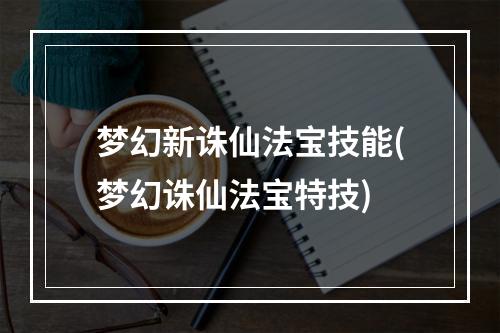 梦幻新诛仙法宝技能(梦幻诛仙法宝特技)